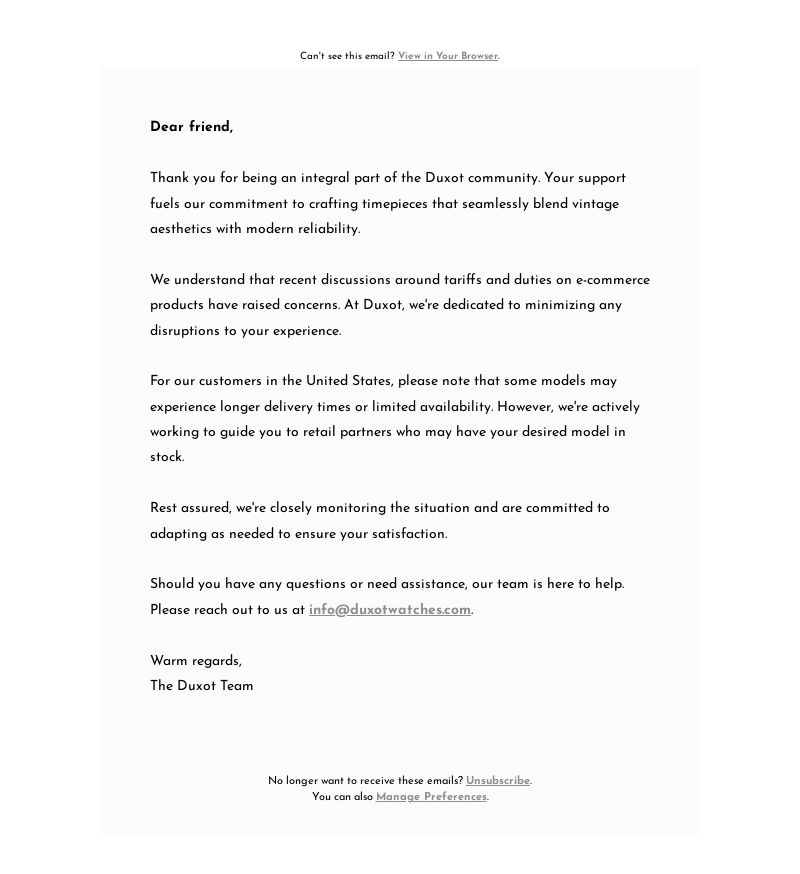 Can't see this email? View in Your Browser.

Dear friend,

Thank you for being an integral part of the Duxot community. Your support fuels our commitment to crafting timepieces that seamlessly blend vintage aesthetics with modern reliability.

We understand that recent discussions around tariffs and duties on e-commerce products have raised concerns. At Duxot, we're dedicated to minimizing any disruptions to your experience.

For our customers in the United States, please note that some models may experience longer delivery times or limited availability. However, we're actively working to guide you to retail partners who may have your desired model in stock.

Rest assured, we're closely monitoring the situation and are committed to adapting as needed to ensure your satisfaction.

Should you have any questions or need assistance, our team is here to help. Please reach out to us at info@duxotwatches.com.

Warm regards,
The Duxot Team

No longer want to receive these emails? Unsubscribe.
You can also Manage Preferences.